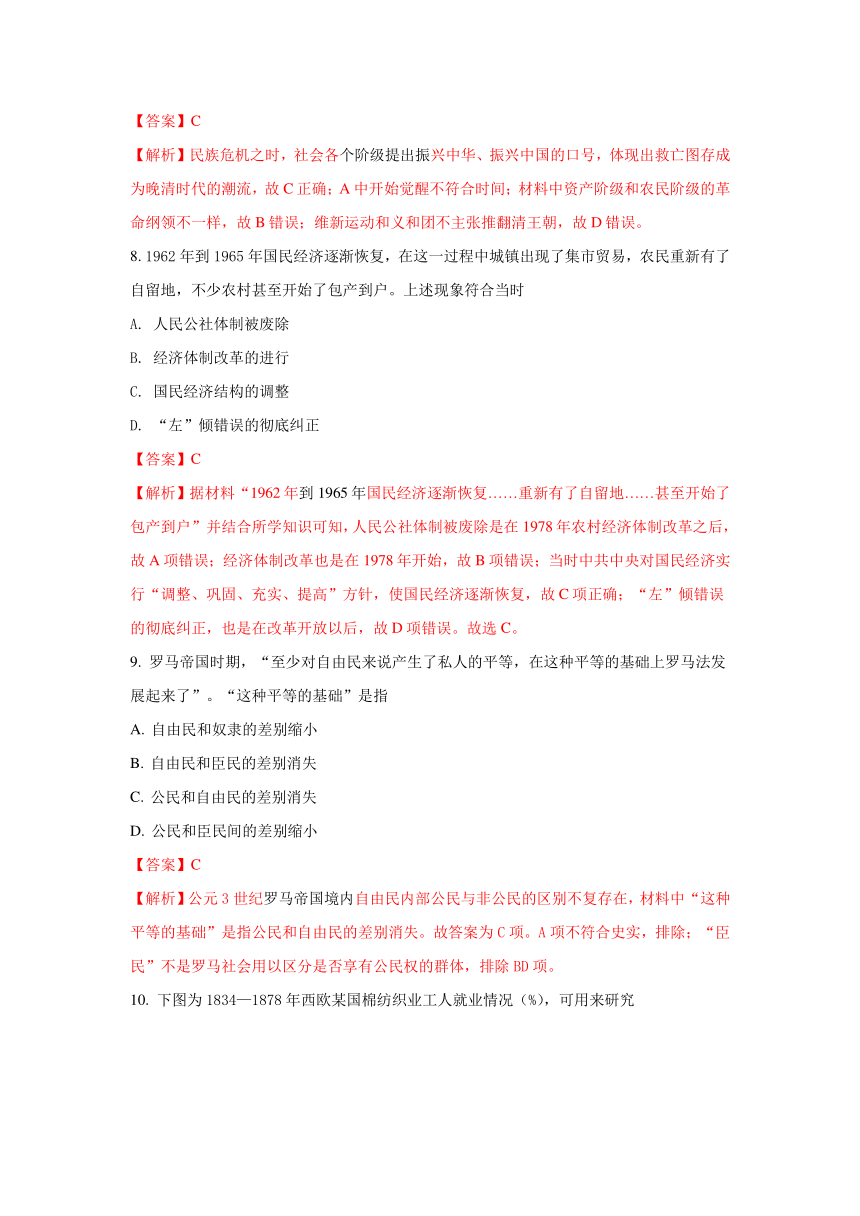 【答案】C

【解析】民族危机之时，社会各个阶级提出振兴中华、振兴中国的口号，体现出救亡图存成为晚清时代的潮流，故 C 正确；A 中开始觉醒不符合时间；材料中资产阶级和农民阶级的革命纲领不一样，故 B 错误；维新运动和义和团不主张推翻清王朝，故 D 错误。

8. 1962 年到 1965 年国民经济逐渐恢复，在这一过程中城镇出现了集市贸易，农民重新有了自留地，不少农村甚至开始了包产到户。上述现象符合当时

A. 人民公社体制被废除

B. 经济体制改革的进行

C. 国民经济结构的调整

D. “左”倾错误的彻底纠正

【答案】C

【解析】据材料“1962 年到 1965 年国民经济逐渐恢复……重新有了自留地……甚至开始了包产到户”并结合所学知识可知，人民公社体制被废除是在 1978 年农村经济体制改革之后，故 A 项错误；经济体制改革也是在 1978 年开始，故 B 项错误；当时中共中央对国民经济实行“调整、巩固、充实、提高”方针，使国民经济逐渐恢复，故 C 项正确；“左”倾错误的彻底纠正，也是在改革开放以后，故 D 项错误。故选 C。

9. 罗马帝国时期，“至少对自由民来说产生了私人的平等，在这种平等的基础上罗马法发展起来了”。“这种平等的基础”是指

A. 自由民和奴隶的差别缩小

B. 自由民和臣民的差别消失

C. 公民和自由民的差别消失

D. 公民和臣民间的差别缩小

【答案】C

【解析】公元 3 世纪罗马帝国境内自由民内部公民与非公民的区别不复存在，材料中“这种平等的基础”是指公民和自由民的差别消失。故答案为 C 项。A 项不符合史实，排除；“臣民”不是罗马社会用以区分是否享有公民权的群体，排除 BD 项。

10. 下图为 1834—1878 年西欧某国棉纺织业工人就业情况（%），可用来研究